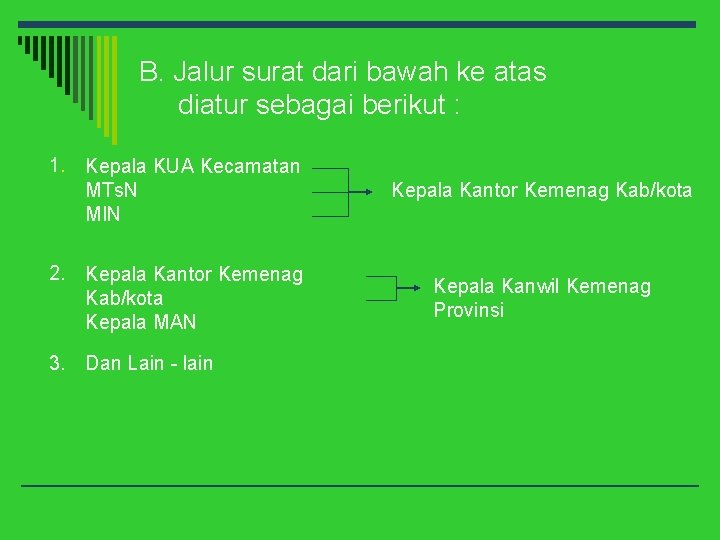 B. Jalur surat dari bawah ke atas diatur sebagai berikut :

1. Kepala KUA Kecamatan
MTsN
MIN

Kepala Kantor Kemenag Kab/kota

2. Kepala Kantor Kemenag
Kab/kota
Kepala MAN

Kepala Kanwil Kemenag Provinsi

3. Dan Lain - lain